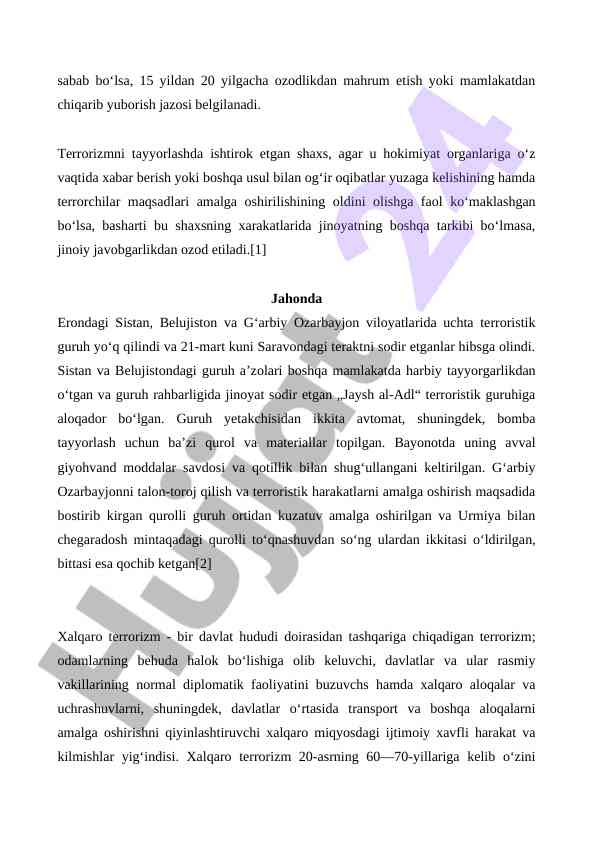 sabab bo‘lsa, 15 yildan 20 yilgacha ozodlikdan mahrum etish yoki mamlakatdan chiqarib yuborish jazosi belgilanadi.

Terrorizmni tayyorlashda ishtirok etgan shaxs, agar u hokimiyat organlariga o‘z vaqtida xabar berish yoki boshqa usul bilan og‘ir oqibatlar yuzaga kelishining hamda terrorchilar maqsadlari amalga oshirilishining oldini olishga faol ko‘maklashgan bo‘lsa, basharti bu shaxsning xarakatlarida jinoyatning boshqa tarkibi bo‘lmasa, jinoiy javobgarlikdan ozod etiladi.[1]

Jahonda

Erondagi Sistan, Belujiston va G‘arbiy Ozarbayjon viloyatlarida uchta terroristik guruh yo‘q qilindi va 21-mart kuni Saravondagi teraktni sodir etganlar hibsga olindi. Sistan va Belujistondagi guruh a’zolari boshqa mamlakatda harbiy tayyorgarlikdan o‘tgan va guruh rahbarligida jinoyat sodir etgan „Jaysh al-Adl“ terroristik guruhiga aloqador bo‘lgan. Guruh yetakchisidan ikkita avtomat, shuningdek, bomba tayyorlash uchun ba’zi qurol va materiallar topilgan. Bayonotda uning avval giyohvand moddalar savdosi va qotillik bilan shug‘ullangani keltirilgan. G‘arbiy Ozarbayjonni talon-toroj qilish va terroristik harakatlarni amalga oshirish maqsadida bostirib kirgan qurolli guruh ortidan kuzatuv amalga oshirilgan va Urmiya bilan chegaradosh mintaqadagi qurolli to‘qnashuvdan so‘ng ulardan ikkitasi o‘ldirilgan, bittasi esa qochib ketgan[2]

Xalqaro terrorizm - bir davlat hududi doirasidan tashqariga chiqadigan terrorizm; odamlarning behuda halok bo‘lishiga olib keluvchi, davlatlar va ular rasmiy vakillarining normal diplomatik faoliyatini buzuvchs hamda xalqaro aloqalar va uchrashuvlarni, shuningdek, davlatlar o‘rtasida transport va boshqa aloqalarni amalga oshirishni qiyinlashtiruvchi xalqaro miqyosdagi ijtimoiy xavfli harakat va kilmishlar yig‘indisi. Xalqaro terrorizm 20-asrning 60—70-yillariga kelib o‘zini

Hujjat 24